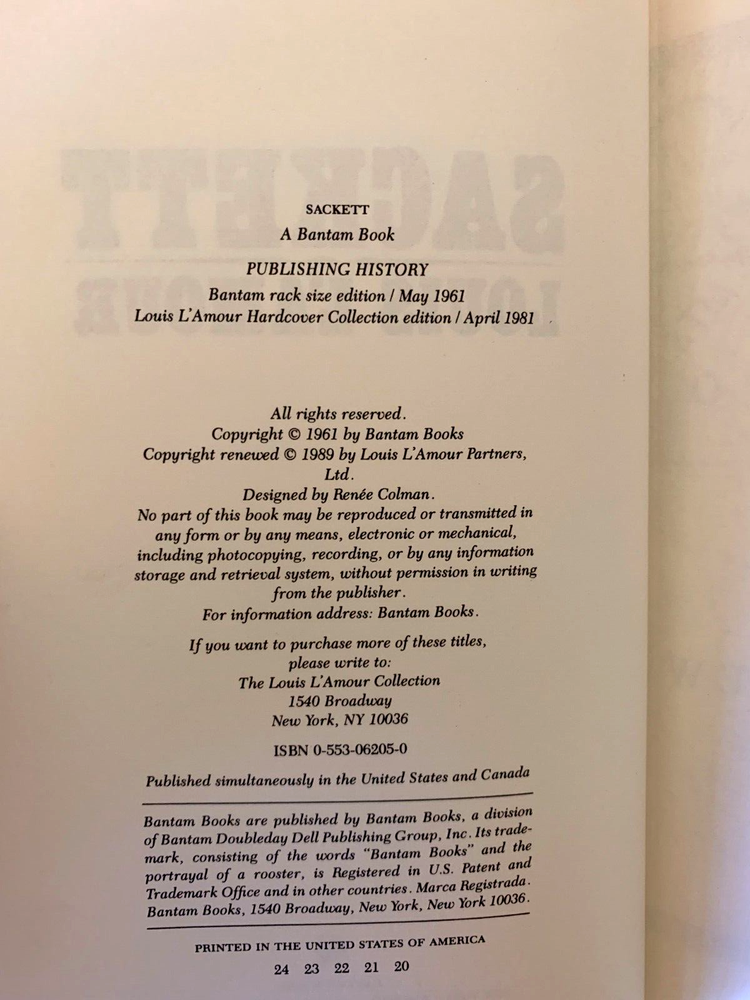 SACKETT
A Bantam Book

PUBLISHING HISTORY
Bantam rack size edition / May 1961
Louis L'Amour Hardcover Collection edition / April 1981

All rights reserved.
Copyright © 1961 by Bantam Books
Copyright renewed © 1989 by Louis L'Amour Partners, Ltd.
Designed by Renée Colman.
No part of this book may be reproduced or transmitted in any form or by any means, electronic or mechanical, including photocopying, recording, or by any information storage and retrieval system, without permission in writing from the publisher.
For information address: Bantam Books.

If you want to purchase more of these titles, please write to:
The Louis L'Amour Collection
1540 Broadway
New York, NY 10036

ISBN 0-553-06205-0

Published simultaneously in the United States and Canada

Bantam Books are published by Bantam Books, a division of Bantam Doubleday Dell Publishing Group, Inc. Its trademark, consisting of the words "Bantam Books" and the portrayal of a rooster, is Registered in U.S. Patent and Trademark Office and in other countries. Marca Registrada. Bantam Books, 1540 Broadway, New York, New York 10036.

PRINTED IN THE UNITED STATES OF AMERICA

24 23 22 21 20